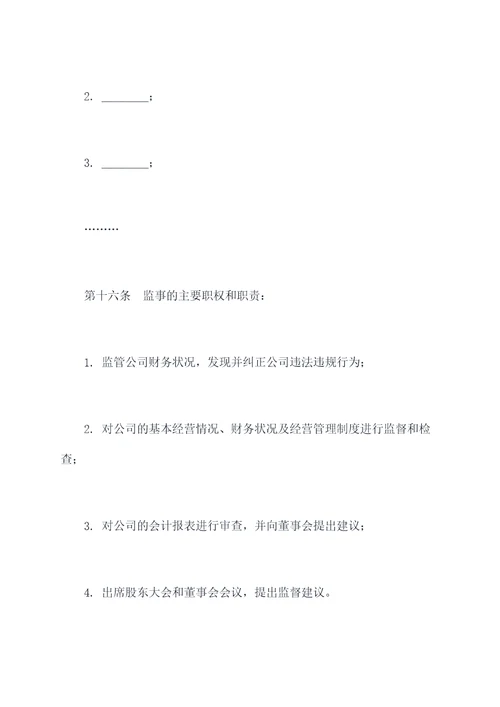 2. ________；

3. ________；

………

第十六条　监事的主要职权和职责：

1. 监管公司财务状况，发现并纠正公司违法违规行为；

2. 对公司的基本经营情况、财务状况及经营管理制度进行监督和检查；

3. 对公司的会计报表进行审查，并向董事会提出建议；

4. 出席股东大会和董事会会议，提出监督建议。